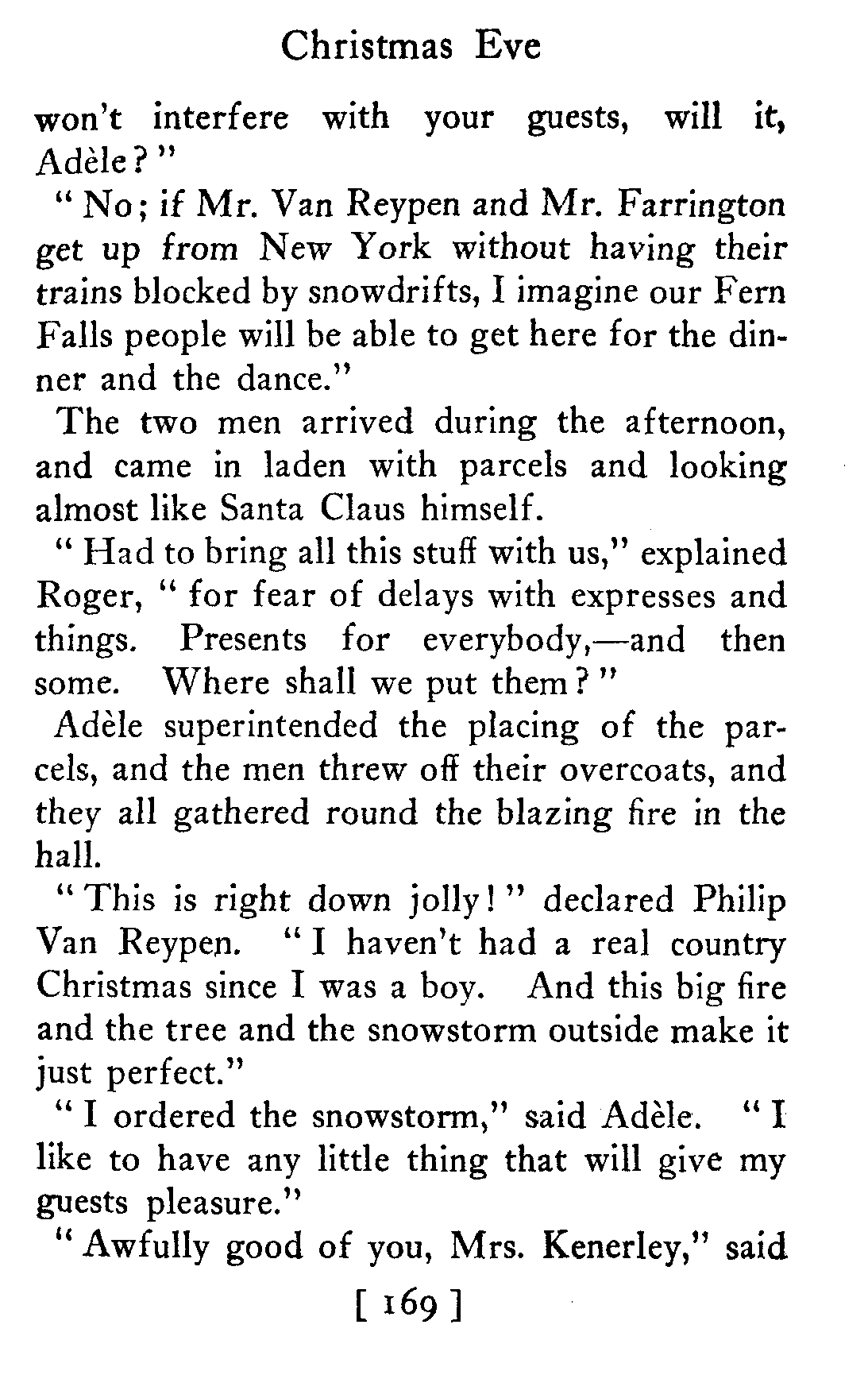 Christmas Eve

won't interfere with your guests, will it, Adèle?"

"No; if Mr. Van Reypen and Mr. Farrington get up from New York without having their trains blocked by snowdrifts, I imagine our Fern Falls people will be able to get here for the dinner and the dance."

The two men arrived during the afternoon, and came in laden with parcels and looking almost like Santa Claus himself.

"Had to bring all this stuff with us," explained Roger, "for fear of delays with expresses and things. Presents for everybody,—and then some. Where shall we put them?"

Adèle superintended the placing of the parcels, and the men threw off their overcoats, and they all gathered round the blazing fire in the hall.

"This is right down jolly!" declared Philip Van Reypen. "I haven't had a real country Christmas since I was a boy. And this big fire and the tree and the snowstorm outside make it just perfect."

"I ordered the snowstorm," said Adèle. "I like to have any little thing that will give my guests pleasure."

"Awfully good of you, Mrs. Kenerley," said

[ 169 ]